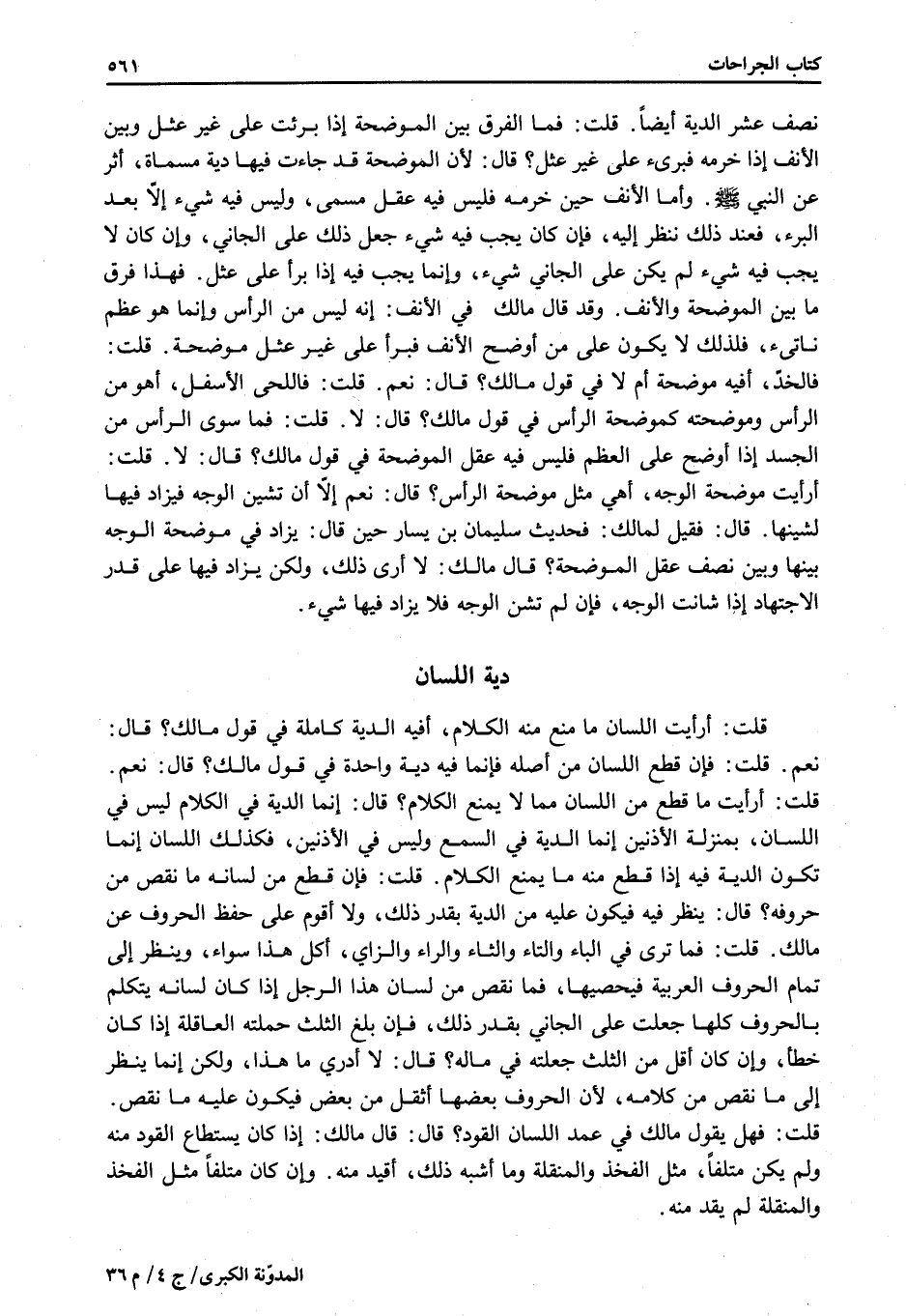 كتاب الجراحات ٥٦١

نصف عشر الدية أيضاً. قلت: فما الفرق بين الموضحة إذا برئت على غير عثل وبين الأنف إذا خرمه فبرىء على غير عثل؟ قال: لأن الموضحة قد جاءت فيها دية مسماة، أثر عن النبي ﷺ. وأما الأنف حين خرمه فليس فيه عقل مسمى، وليس فيه شيء إلاّ بعد البرء، فعند ذلك ننظر إليه، فإن كان يجب فيه شيء جعل ذلك على الجاني، وإن كان لا يجب فيه شيء لم يكن على الجاني شيء، وإنما يجب فيه إذا برأ على عثل. فهذا فرق ما بين الموضحة والأنف. وقد قال مالك في الأنف: إنه ليس من الرأس وإنما هو عظم ناتىء، فلذلك لا يكون على من أوضح الأنف فبرأ على غير عثل موضحة. قلت: فالخدّ، أفيه موضحة أم لا في قول مالك؟ قال: نعم. قلت: فاللحى الأسفل، أهو من الرأس وموضحته كموضحة الرأس في قول مالك؟ قال: لا. قلت: فما سوى الرأس من الجسد إذا أوضح على العظم فليس فيه عقل الموضحة في قول مالك؟ قال: لا. قلت: أرأيت موضحة الوجه، أهي مثل موضحة الرأس؟ قال: نعم إلاّ أن تشين الوجه فيزاد فيها لشينها. قال: فقيل لمالك: فحديث سليمان بن يسار حين قال: يزاد في موضحة الوجه بينها وبين نصف عقل الموضحة؟ قال مالك: لا أرى ذلك، ولكن يزاد فيها على قدر الاجتهاد إذا شانت الوجه، فإن لم تشن الوجه فلا يزاد فيها شيء.

دية اللسان

قلت: أرأيت اللسان ما منع منه الكلام، أفيه الدية كاملة في قول مالك؟ قال: نعم. قلت: فإن قطع اللسان من أصله فإنما فيه دية واحدة في قول مالك؟ قال: نعم. قلت: أرأيت ما قطع من اللسان مما لا يمنع الكلام؟ قال: إنما الدية في الكلام ليس في اللسان، بمنزلة الأذنين إنما الدية في السمع وليس في الأذنين، فكذلك اللسان إنما تكون الدية فيه إذا قطع منه ما يمنع الكلام. قلت: فإن قطع من لسانه ما نقص من حروفه؟ قال: ينظر فيه فيكون عليه من الدية بقدر ذلك، ولا أقوم على حفظ الحروف عن مالك. قلت: فما ترى في الباء والتاء والثاء والراء والزاي، أكل هذا سواء، وينظر إلى تمام الحروف العربية فيحصيها، فما نقص من لسان هذا الرجل إذا كان لسانه يتكلم بالحروف كلها جعلت على الجاني بقدر ذلك، فإن بلغ الثلث حملته العاقلة إذا كان خطأ، وإن كان أقل من الثلث جعلته في ماله؟ قال: لا أدري ما هذا، ولكن إنما ينظر إلى ما نقص من كلامه، لأن الحروف بعضها أثقل من بعض فيكون عليه ما نقص. قلت: فهل يقول مالك في عمد اللسان القود؟ قال: قال مالك: إذا كان يستطاع القود منه ولم يكن متلفاً، مثل الفخذ والمنقلة وما أشبه ذلك، أقيد منه. وإن كان متلفاً مثل الفخذ والمنقلة لم يقد منه.

المدوّنة الكبرى/ ج ٤/ م ٣٦